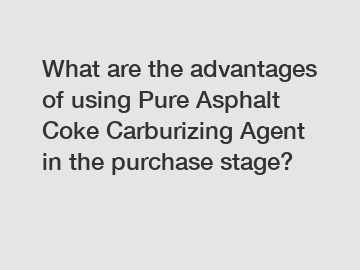 What are the advantages of using Pure Asphalt Coke Carburizing Agent in the purchase stage?